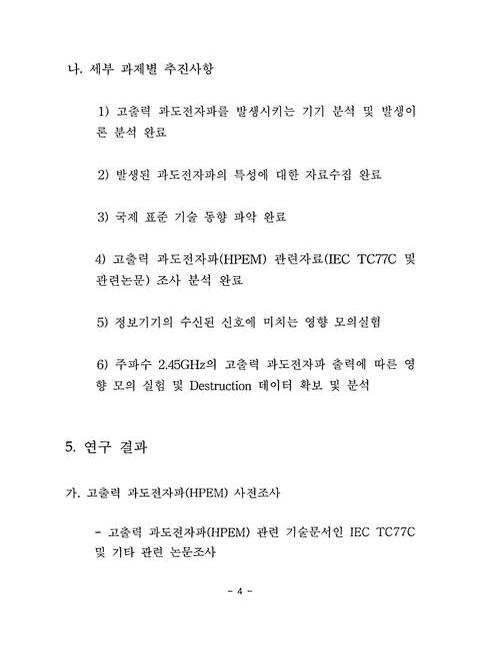 나. 세부 과제별 추진사항

1) 고출력 과도전자파를 발생시키는 기기 분석 및 발생이론 분석 완료

2) 발생된 과도전자파의 특성에 대한 자료수집 완료

3) 국제 표준 기술 동향 파악 완료

4) 고출력 과도전자파(HPEM) 관련자료(IEC TC77C 및 관련논문) 조사 분석 완료

5) 정보기기의 수신된 신호에 미치는 영향 모의실험

6) 주파수 2.45GHz의 고출력 과도전자파 출력에 따른 영향 모의 실험 및 Destruction 데이터 확보 및 분석

5. 연구 결과

가. 고출력 과도전자파(HPEM) 사전조사

- 고출력 과도전자파(HPEM) 관련 기술문서인 IEC TC77C 및 기타 관련 논문조사

- 4 -